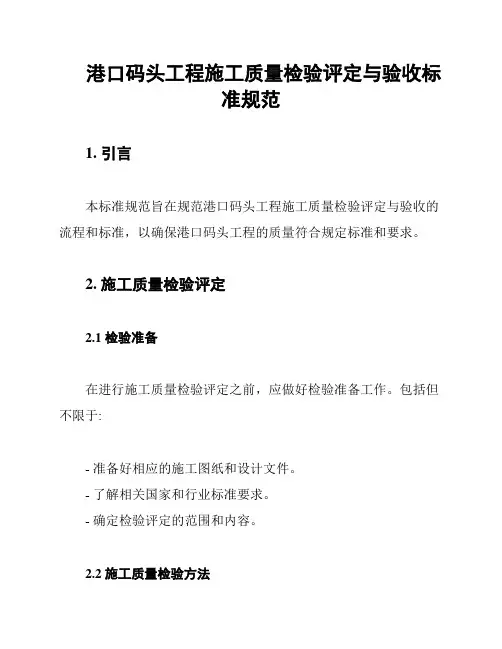 港口码头工程施工质量检验评定与验收标准规范

1. 引言

本标准规范旨在规范港口码头工程施工质量检验评定与验收的流程和标准，以确保港口码头工程的质量符合规定标准和要求。

2. 施工质量检验评定

2.1 检验准备

在进行施工质量检验评定之前，应做好检验准备工作。包括但不限于:

- 准备好相应的施工图纸和设计文件。
- 了解相关国家和行业标准要求。
- 确定检验评定的范围和内容。

2.2 施工质量检验方法